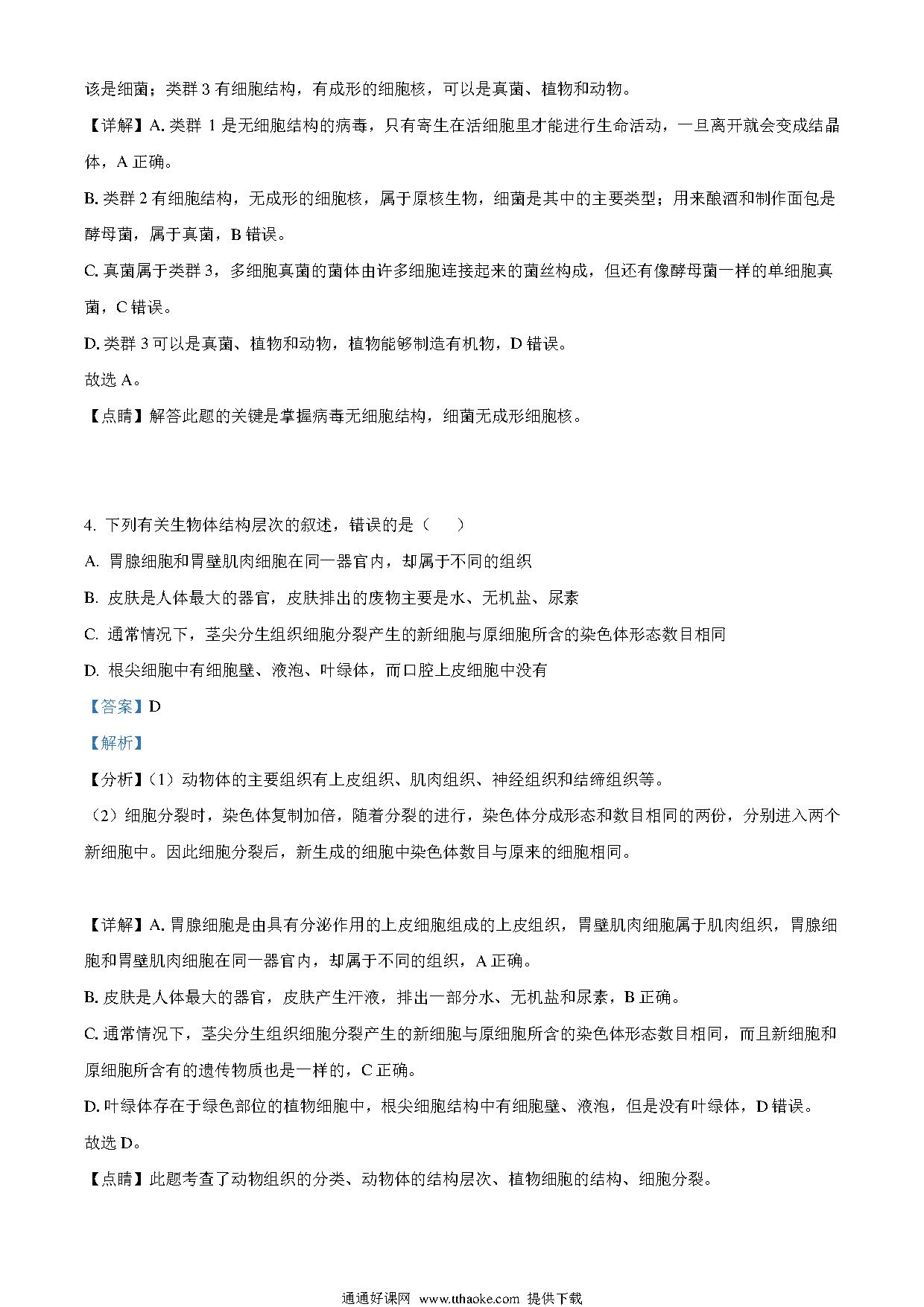 该是细菌；类群 3 有细胞结构，有成形的细胞核，可以是真菌、植物和动物。

【详解】A. 类群 1 是无细胞结构的病毒，只有寄生在活细胞里才能进行生命活动，一旦离开就会变成结晶体，A 正确。

B. 类群 2 有细胞结构，无成形的细胞核，属于原核生物，细菌是其中的主要类型；用来酿酒和制作面包是酵母菌，属于真菌，B 错误。

C. 真菌属于类群 3，多细胞真菌的菌体由许多细胞连接起来的菌丝构成，但还有像酵母菌一样的单细胞真菌，C 错误。

D. 类群 3 可以是真菌、植物和动物，植物能够制造有机物，D 错误。

故选 A。

【点睛】解答此题的关键是掌握病毒无细胞结构，细菌无成形细胞核。

4. 下列有关生物体结构层次的叙述，错误的是（ ）

A. 胃腺细胞和胃壁肌肉细胞在同一器官内，却属于不同的组织

B. 皮肤是人体最大的器官，皮肤排出的废物主要是水、无机盐、尿素

C. 通常情况下，茎尖分生组织细胞分裂产生的新细胞与原细胞所含的染色体形态数目相同

D. 根尖细胞中有细胞壁、液泡、叶绿体，而口腔上皮细胞中没有

【答案】D

【解析】

【分析】（1）动物体的主要组织有上皮组织、肌肉组织、神经组织和结缔组织等。

（2）细胞分裂时，染色体复制加倍，随着分裂的进行，染色体分成形态和数目相同的两份，分别进入两个新细胞中。因此细胞分裂后，新生成的细胞中染色体数目与原来的细胞相同。

【详解】A. 胃腺细胞是由具有分泌作用的上皮细胞组成的上皮组织，胃壁肌肉细胞属于肌肉组织，胃腺细胞和胃壁肌肉细胞在同一器官内，却属于不同的组织，A 正确。

B. 皮肤是人体最大的器官，皮肤产生汗液，排出一部分水、无机盐和尿素，B 正确。

C. 通常情况下，茎尖分生组织细胞分裂产生的新细胞与原细胞所含的染色体形态数目相同，而且新细胞和原细胞所含有的遗传物质也是一样的，C 正确。

D. 叶绿体存在于绿色部位的植物细胞中，根尖细胞结构中有细胞壁、液泡，但是没有叶绿体，D 错误。

故选 D。

【点睛】此题考查了动物组织的分类、动物体的结构层次、植物细胞的结构、细胞分裂。

通通好课网 www.tthaoke.com 提供下载